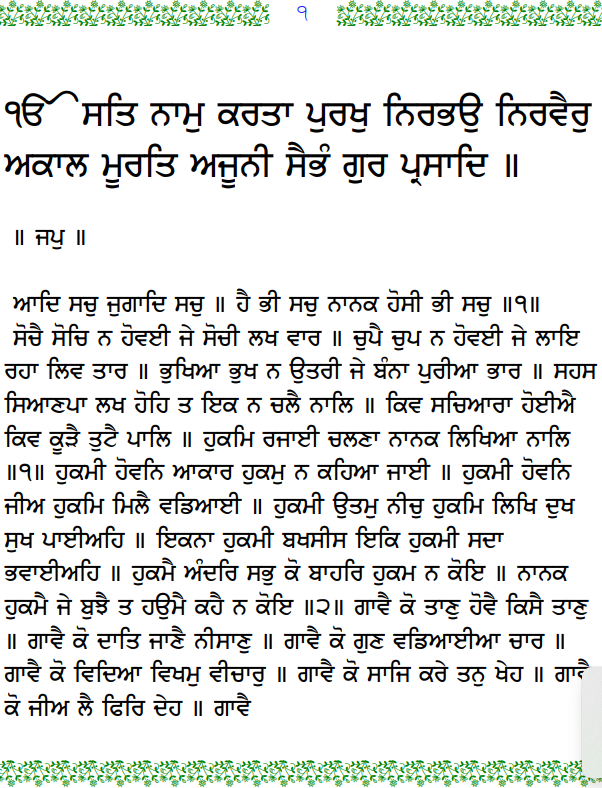 ੧

ੴ ਸਤਿ ਨਾਮੁ ਕਰਤਾ ਪੁਰਖੁ ਨਿਰਭਉ ਨਿਰਵੈਰੁ ਅਕਾਲ ਮੂਰਤਿ ਅਜੂਨੀ ਸੈਭੰ ਗੁਰ ਪ੍ਰਸਾਦਿ ॥

॥ ਜਪੁ ॥

ਆਦਿ ਸਚੁ ਜੁਗਾਦਿ ਸਚੁ ॥ ਹੈ ਭੀ ਸਚੁ ਨਾਨਕ ਹੋਸੀ ਭੀ ਸਚੁ ॥੧॥ ਸੋਚੈ ਸੋਚਿ ਨ ਹੋਵਈ ਜੇ ਸੋਚੀ ਲਖ ਵਾਰ ॥ ਚੁਪੈ ਚੁਪ ਨ ਹੋਵਈ ਜੇ ਲਾਇ ਰਹਾ ਲਿਵ ਤਾਰ ॥ ਭੁਖਿਆ ਭੁਖ ਨ ਉਤਰੀ ਜੇ ਬੰਨਾ ਪੁਰੀਆ ਭਾਰ ॥ ਸਹਸ ਸਿਆਣਪਾ ਲਖ ਹੋਹਿ ਤ ਇਕ ਨ ਚਲੈ ਨਾਲਿ ॥ ਕਿਵ ਸਚਿਆਰਾ ਹੋਈਐ ਕਿਵ ਕੂੜੈ ਤੁਟੈ ਪਾਲਿ ॥ ਹੁਕਮਿ ਰਜਾਈ ਚਲਣਾ ਨਾਨਕ ਲਿਖਿਆ ਨਾਲਿ ॥੧॥ ਹੁਕਮੀ ਹੋਵਨਿ ਆਕਾਰ ਹੁਕਮੁ ਨ ਕਹਿਆ ਜਾਈ ॥ ਹੁਕਮੀ ਹੋਵਨਿ ਜੀਅ ਹੁਕਮਿ ਮਿਲੈ ਵਡਿਆਈ ॥ ਹੁਕਮੀ ਉਤਮੁ ਨੀਚੁ ਹੁਕਮਿ ਲਿਖਿ ਦੁਖ ਸੁਖ ਪਾਈਅਹਿ ॥ ਇਕਨਾ ਹੁਕਮੀ ਬਖਸੀਸ ਇਕਿ ਹੁਕਮੀ ਸਦਾ ਭਵਾਈਅਹਿ ॥ ਹੁਕਮੈ ਅੰਦਰਿ ਸਭੁ ਕੋ ਬਾਹਰਿ ਹੁਕਮ ਨ ਕੋਇ ॥ ਨਾਨਕ ਹੁਕਮੈ ਜੇ ਬੁਝੈ ਤ ਹਉਮੈ ਕਹੈ ਨ ਕੋਇ ॥੨॥ ਗਾਵੈ ਕੋ ਤਾਣੁ ਹੋਵੈ ਕਿਸੈ ਤਾਣੁ ॥ ਗਾਵੈ ਕੋ ਦਾਤਿ ਜਾਣੈ ਨੀਸਾਣੁ ॥ ਗਾਵੈ ਕੋ ਗੁਣ ਵਡਿਆਈਆ ਚਾਰ ॥ ਗਾਵੈ ਕੋ ਵਿਦਿਆ ਵਿਖਮੁ ਵੀਚਾਰੁ ॥ ਗਾਵੈ ਕੋ ਸਾਜਿ ਕਰੇ ਤਨੁ ਖੇਹ ॥ ਗਾਵੈ ਕੋ ਜੀਅ ਲੈ ਫਿਰਿ ਦੇਹ ॥ ਗਾਵੈ